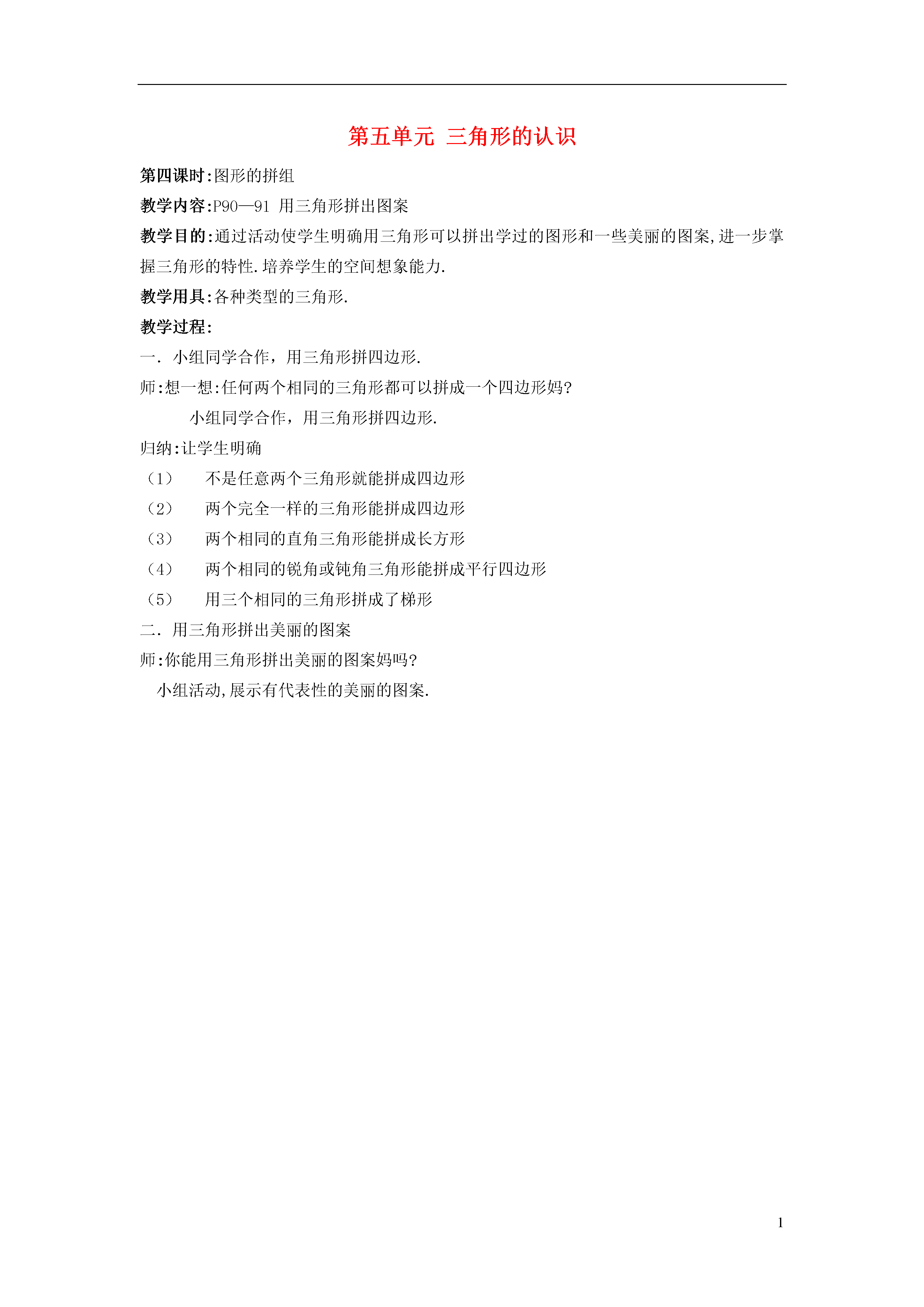 第五单元 三角形的认识

第四课时:图形的拼组

教学内容:P90—91 用三角形拼出图案

教学目的:通过活动使学生明确用三角形可以拼出学过的图形和一些美丽的图案,进一步掌握三角形的特性.培养学生的空间想象能力.

教学用具:各种类型的三角形.

教学过程:

一. 小组同学合作，用三角形拼四边形.

师:想一想:任何两个相同的三角形都可以拼成一个四边形妈?

小组同学合作，用三角形拼四边形.

归纳:让学生明确

(1) 不是任意两个三角形就能拼成四边形

(2) 两个完全一样的三角形能拼成四边形

(3) 两个相同的直角三角形能拼成长方形

(4) 两个相同的锐角或钝角三角形能拼成平行四边形

(5) 用三个相同的三角形拼成了梯形

二. 用三角形拼出美丽的图案

师:你能用三角形拼出美丽的图案妈吗?

小组活动,展示有代表性的美丽的图案.

1